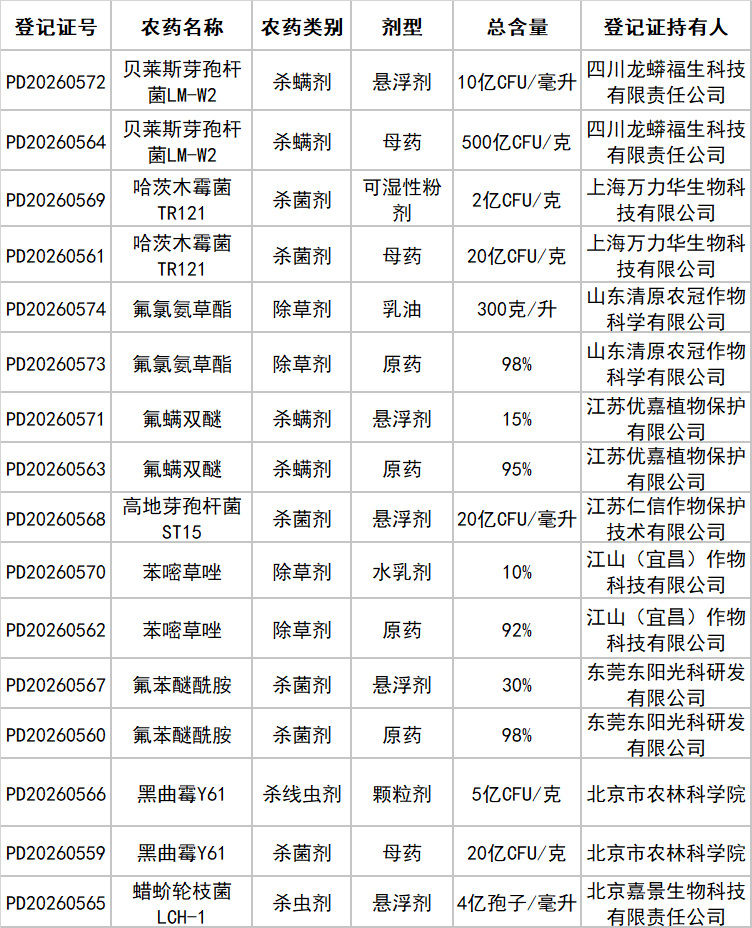 | 登记证号 | 农药名称 | 农药类别 | 剂型 | 总含量 | 登记证持有人 |
|---|---|---|---|---|---|
| PD20260572 | 贝莱斯芽孢杆菌LM-W2 | 杀螨剂 | 悬浮剂 | 10亿CFU/毫升 | 四川龙蟒福生科技有限责任公司 |
| PD20260564 | 贝莱斯芽孢杆菌LM-W2 | 杀螨剂 | 母药 | 500亿CFU/克 | 四川龙蟒福生科技有限责任公司 |
| PD20260569 | 哈茨木霉菌TR121 | 杀菌剂 | 可湿性粉剂 | 2亿CFU/克 | 上海万力华生物科技有限公司 |
| PD20260561 | 哈茨木霉菌TR121 | 杀菌剂 | 母药 | 20亿CFU/克 | 上海万力华生物科技有限公司 |
| PD20260574 | 氟氯氨草酯 | 除草剂 | 乳油 | 300克/升 | 山东清原农冠作物科学有限公司 |
| PD20260573 | 氟氯氨草酯 | 除草剂 | 原药 | 98% | 山东清原农冠作物科学有限公司 |
| PD20260571 | 氟螨双醚 | 杀螨剂 | 悬浮剂 | 15% | 江苏优嘉植物保护有限公司 |
| PD20260563 | 氟螨双醚 | 杀螨剂 | 原药 | 95% | 江苏优嘉植物保护有限公司 |
| PD20260568 | 高地芽孢杆菌ST15 | 杀菌剂 | 悬浮剂 | 20亿CFU/毫升 | 江苏仁信作物保护技术有限公司 |
| PD20260570 | 苯嘧草唑 | 除草剂 | 水乳剂 | 10% | 江山（宜昌）作物科技有限公司 |
| PD20260562 | 苯嘧草唑 | 除草剂 | 原药 | 92% | 江山（宜昌）作物科技有限公司 |
| PD20260567 | 氟苯醚酰胺 | 杀菌剂 | 悬浮剂 | 30% | 东莞东阳光科研发有限公司 |
| PD20260560 | 氟苯醚酰胺 | 杀菌剂 | 原药 | 98% | 东莞东阳光科研发有限公司 |
| PD20260566 | 黑曲霉Y61 | 杀线虫剂 | 颗粒剂 | 5亿CFU/克 | 北京市农林科学院 |
| PD20260559 | 黑曲霉Y61 | 杀菌剂 | 母药 | 20亿CFU/克 | 北京市农林科学院 |
| PD20260565 | 蜡蚧轮枝菌LCH-1 | 杀虫剂 | 悬浮剂 | 4亿孢子/毫升 | 北京嘉景生物科技有限责任公司 |